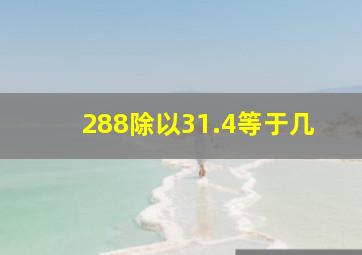 288除以31.4等于几